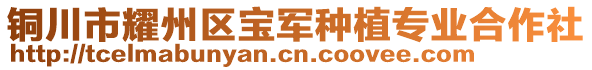 铜川市耀州区宝军种植专业合作社
http://tcelmabunyan.cn.coovee.com